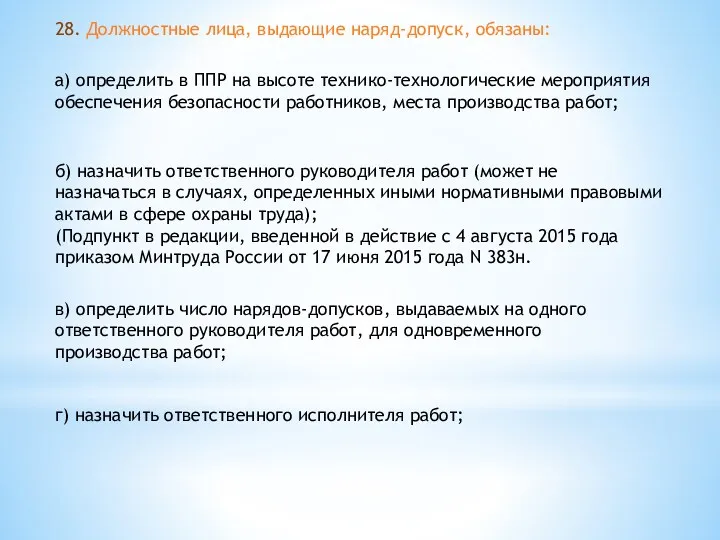 28. Должностные лица, выдающие наряд-допуск, обязаны:

а) определить в ППР на высоте технико-технологические мероприятия обеспечения безопасности работников, места производства работ;

б) назначить ответственного руководителя работ (может не назначаться в случаях, определенных иными нормативными правовыми актами в сфере охраны труда);
(Подпункт в редакции, введенной в действие с 4 августа 2015 года приказом Минтруда России от 17 июня 2015 года N 383н.

в) определить число нарядов-допусков, выдаваемых на одного ответственного руководителя работ, для одновременного производства работ;

г) назначить ответственного исполнителя работ;